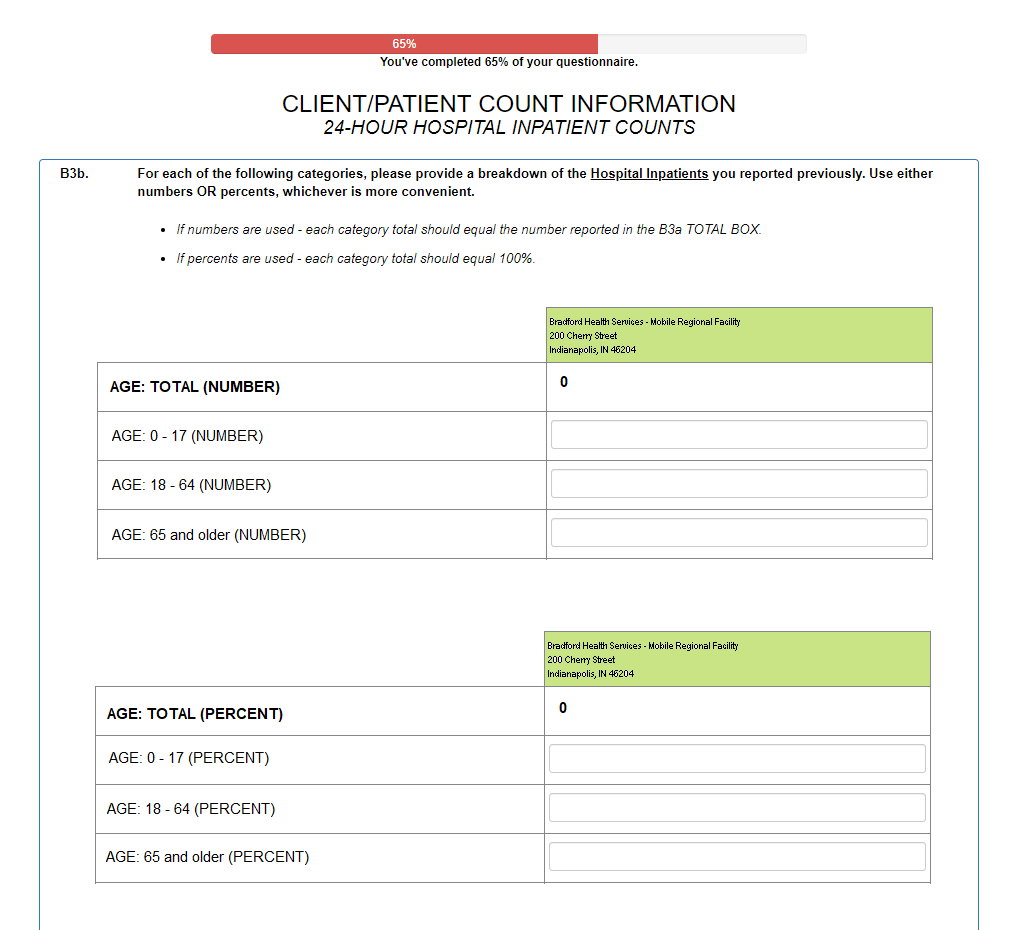 65%
You've completed 65% of your questionnaire.

CLIENT/PATIENT COUNT INFORMATION
24-HOUR HOSPITAL INPATIENT COUNTS

B3b. For each of the following categories, please provide a breakdown of the Hospital Inpatients you reported previously. Use either numbers OR percents, whichever is more convenient.

- If numbers are used - each category total should equal the number reported in the B3a TOTAL BOX.
- If percents are used - each category total should equal 100%.

| | Bradford Health Services - Mobile Regional Facility 200 Cherry Street Indianapolis, IN 46204 |
|---|---|
| AGE: TOTAL (NUMBER) | 0 |
| AGE: 0 - 17 (NUMBER) | |
| AGE: 18 - 64 (NUMBER) | |
| AGE: 65 and older (NUMBER) | |

| | Bradford Health Services - Mobile Regional Facility 200 Cherry Street Indianapolis, IN 46204 |
|---|---|
| AGE: TOTAL (PERCENT) | 0 |
| AGE: 0 - 17 (PERCENT) | |
| AGE: 18 - 64 (PERCENT) | |
| AGE: 65 and older (PERCENT) | |